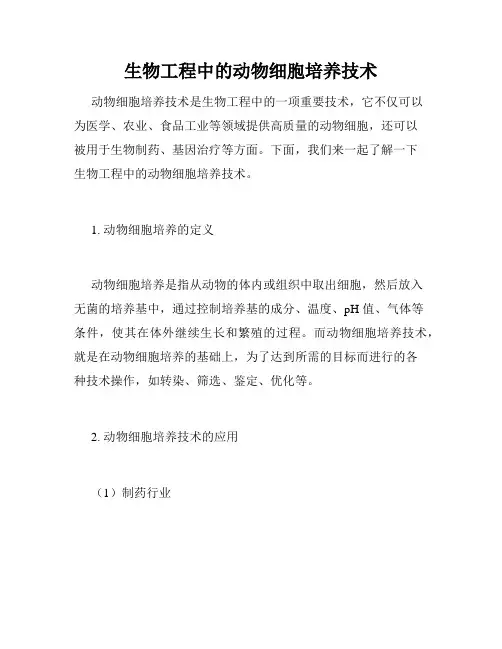 生物工程中的动物细胞培养技术

动物细胞培养技术是生物工程中的一项重要技术，它不仅可以为医学、农业、食品工业等领域提供高质量的动物细胞，还可以被用于生物制药、基因治疗等方面。下面，我们来一起了解一下生物工程中的动物细胞培养技术。

1. 动物细胞培养的定义

动物细胞培养是指从动物的体内或组织中取出细胞，然后放入无菌的培养基中，通过控制培养基的成分、温度、pH 值、气体等条件，使其在体外继续生长和繁殖的过程。而动物细胞培养技术，就是在动物细胞培养的基础上，为了达到所需的目标而进行的各种技术操作，如转染、筛选、鉴定、优化等。

2. 动物细胞培养技术的应用

（1）制药行业